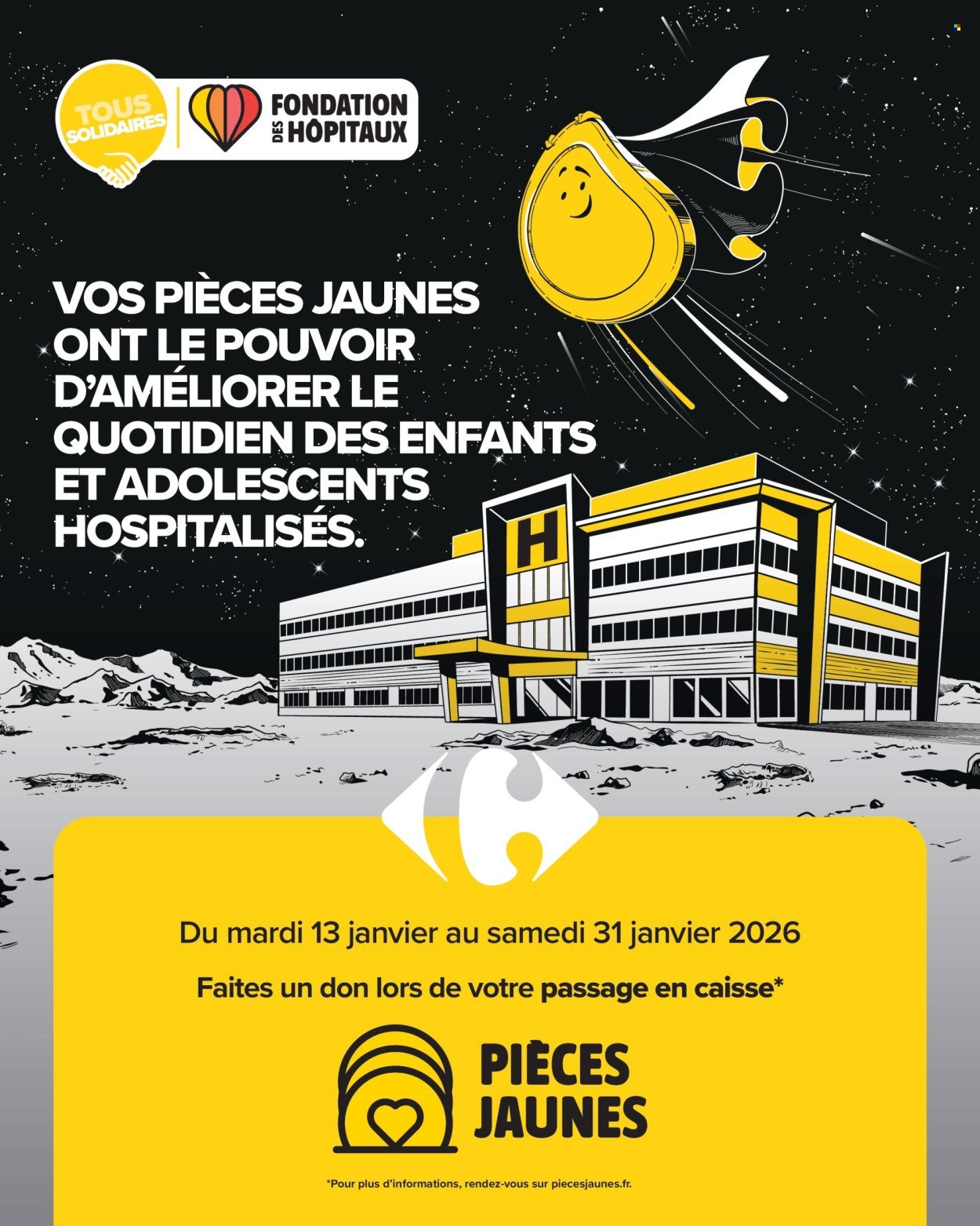 TOUS SOLIDAIRES

FONDATION DES HÔPITAUX

VOS PIÈCES JAUNES ONT LE POUVOIR D'AMÉLIORER LE QUOTIDIEN DES ENFANTS ET ADOLESCENTS HOSPITALISÉS.

H

Du mardi 13 janvier au samedi 31 janvier 2026

Faites un don lors de votre passage en caisse*

PIÈCES JAUNES

*Pour plus d'informations, rendez-vous sur piecesjaunes.fr.